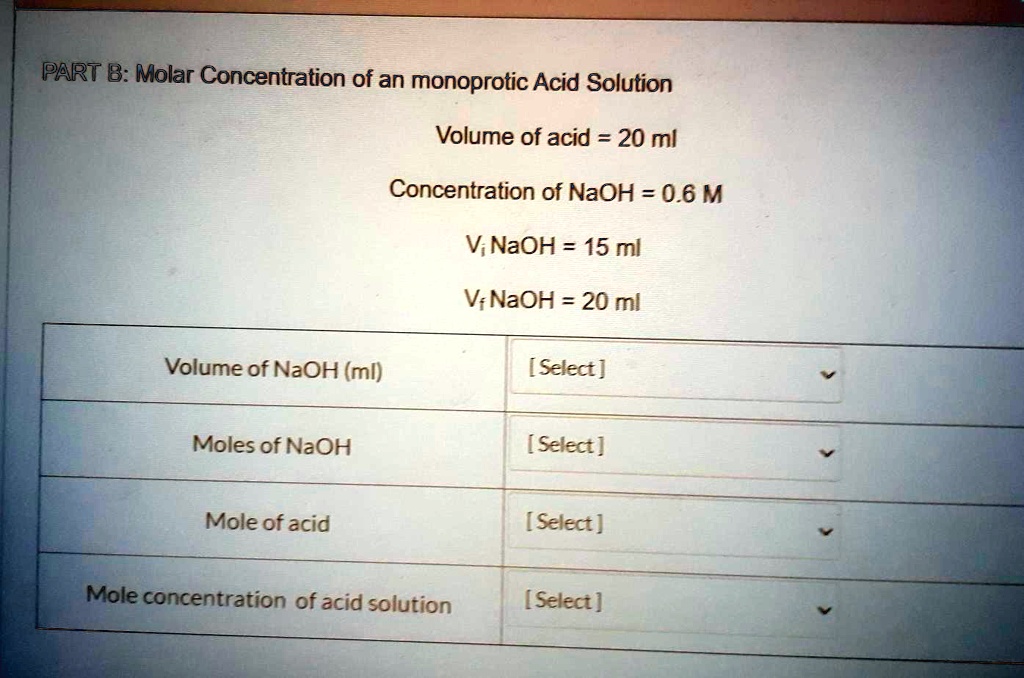 PART B: Molar Concentration of an monoprotic Acid Solution

Volume of acid = 20 ml

Concentration of NaOH = 0.6 M

$V_i$ NaOH = 15 ml

$V_f$ NaOH = 20 ml

| | |
|---|---|
| Volume of NaOH (ml) | [Select] |
| Moles of NaOH | [Select] |
| Mole of acid | [Select] |
| Mole concentration of acid solution | [Select] |